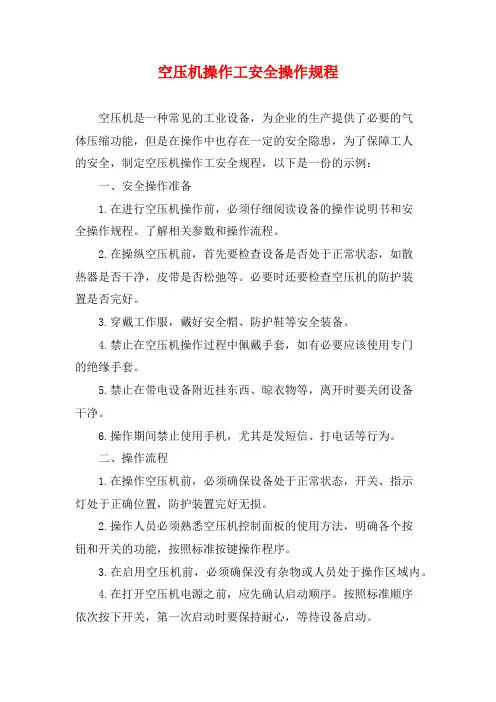 空压机操作工安全操作规程

空压机是一种常见的工业设备，为企业的生产提供了必要的气体压缩功能，但是在操作中也存在一定的安全隐患，为了保障工人的安全，制定空压机操作工安全规程，以下是一份的示例：

一、安全操作准备

1.在进行空压机操作前，必须仔细阅读设备的操作说明书和安全操作规程。了解相关参数和操作流程。

2.在操纵空压机前，首先要检查设备是否处于正常状态，如散热器是否干净，皮带是否松弛等。必要时还要检查空压机的防护装置是否完好。

3.穿戴工作服，戴好安全帽、防护鞋等安全装备。

4.禁止在空压机操作过程中佩戴手套，如有必要应该使用专门的绝缘手套。

5.禁止在带电设备附近挂东西、晾衣物等，离开时要关闭设备干净。

6.操作期间禁止使用手机，尤其是发短信、打电话等行为。

二、操作流程

1.在操作空压机前，必须确保设备处于正常状态，开关、指示灯处于正确位置，防护装置完好无损。

2.操作人员必须熟悉空压机控制面板的使用方法，明确各个按钮和开关的功能，按照标准按键操作程序。

3.在启用空压机前，必须确保没有杂物或人员处于操作区域内。

4.在打开空压机电源之前，应先确认启动顺序。按照标准顺序依次按下开关，第一次启动时要保持耐心，等待设备启动。